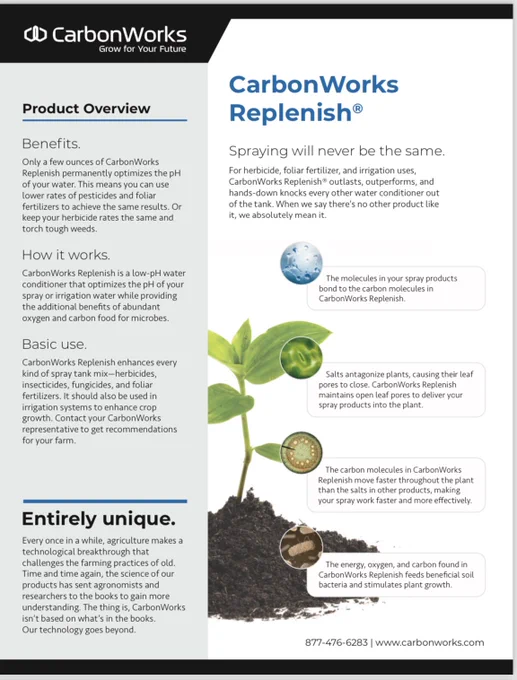 CarbonWorks
Grow for Your Future

Product Overview

Benefits.

Only a few ounces of CarbonWorks Replenish permanently optimizes the pH of your water. This means you can use lower rates of pesticides and foliar fertilizers to achieve the same results. Or keep your herbicide rates the same and torch tough weeds.

How it works.

CarbonWorks Replenish is a low-pH water conditioner that optimizes the pH of your spray or irrigation water while providing the additional benefits of abundant oxygen and carbon food for microbes.

Basic use.

CarbonWorks Replenish enhances every kind of spray tank mix—herbicides, insecticides, fungicides, and foliar fertilizers. It should also be used in irrigation systems to enhance crop growth. Contact your CarbonWorks representative to get recommendations for your farm.

Entirely unique.

Every once in a while, agriculture makes a technological breakthrough that challenges the farming practices of old. Time and time again, the science of our products has sent agronomists and researchers to the books to gain more understanding. The thing is, CarbonWorks isn't based on what's in the books. Our technology goes beyond.

CarbonWorks Replenish®

Spraying will never be the same.

For herbicide, foliar fertilizer, and irrigation uses, CarbonWorks Replenish® outlasts, outperforms, and hands-down knocks every other water conditioner out of the tank. When we say there's no other product like it, we absolutely mean it.

The molecules in your spray products bond to the carbon molecules in CarbonWorks Replenish.

Salts antagonize plants, causing their leaf pores to close. CarbonWorks Replenish maintains open leaf pores to deliver your spray products into the plant.

The carbon molecules in CarbonWorks Replenish move faster throughout the plant than the salts in other products, making your spray work faster and more effectively.

The energy, oxygen, and carbon found in CarbonWorks Replenish feeds beneficial soil bacteria and stimulates plant growth.

877-476-6283 | www.carbonworks.com